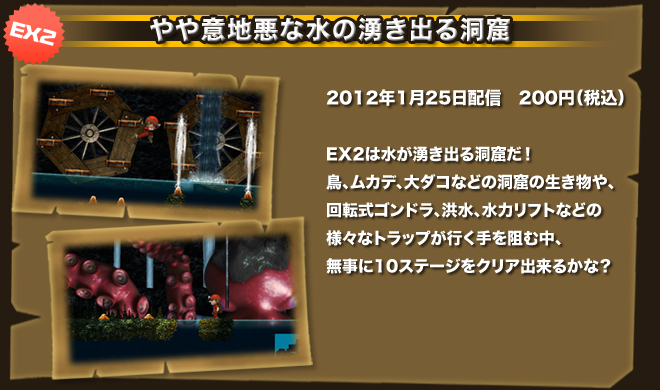 EX2

やや意地悪な水の湧き出る洞窟

2012年1月25日配信　200円(税込)

EX2は水が湧き出る洞窟だ！
鳥、ムカデ、大ダコなどの洞窟の生き物や、
回転式ゴンドラ、洪水、水力リフトなどの
様々なトラップが行く手を阻む中、
無事に10ステージをクリア出来るかな？